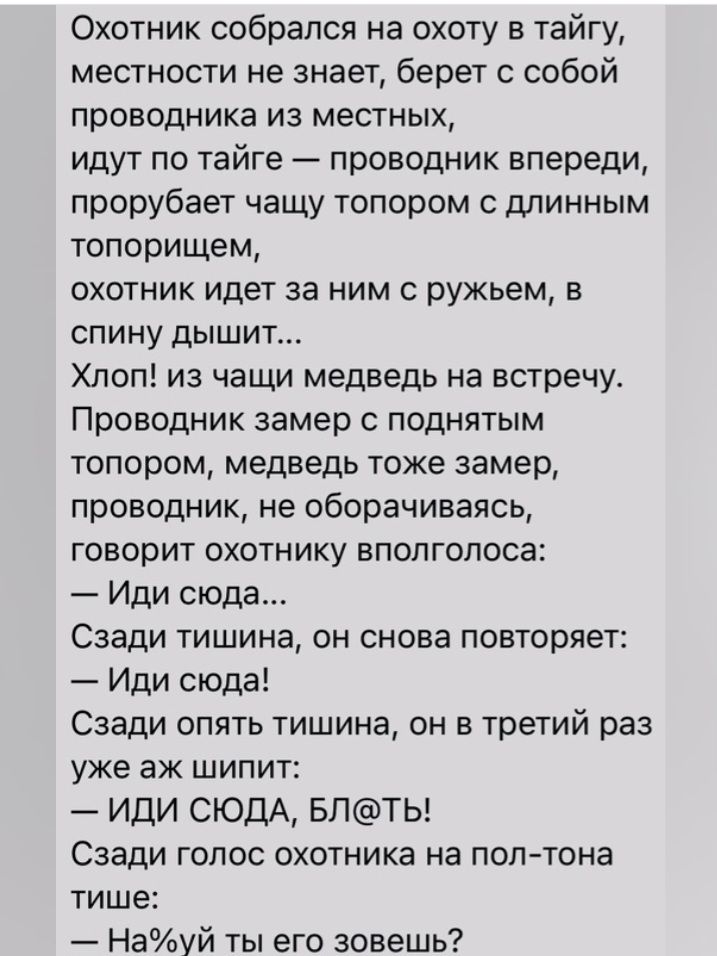 Охотник собрался на охоту в тайгу, местности не знает, берет с собой проводника из местных,
идут по тайге — проводник впереди, прорубает чащу топором с длинным топорищем,
охотник идет за ним с ружьем, в спину дышит...
Хлоп! из чащи медведь на встречу. Проводник замер с поднятым топором, медведь тоже замер, проводник, не оборачиваясь, говорит охотнику вполголоса:
— Иди сюда...
Сзади тишина, он снова повторяет:
— Иди сюда!
Сзади опять тишина, он в третий раз уже аж шипит:
— ИДИ СЮДА, БЛ@ТЬ!
Сзади голос охотника на пол-тона тише:
— На%уй ты его зовешь?